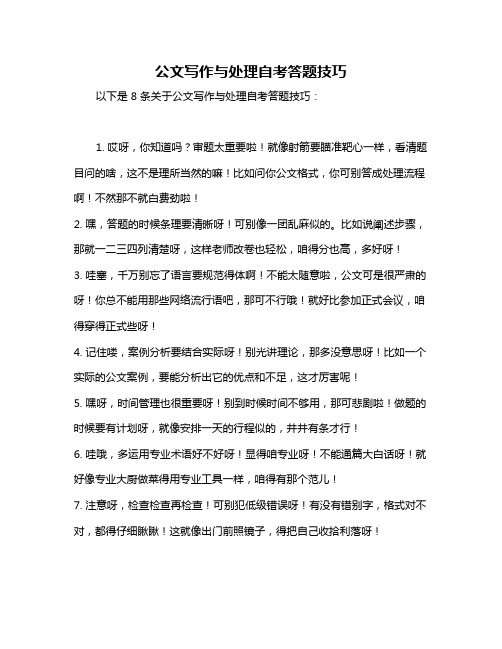 公文写作与处理自考答题技巧

以下是 8 条关于公文写作与处理自考答题技巧：

1. 哎呀，你知道吗？审题太重要啦！就像射箭要瞄准靶心一样，看清题目问的啥，这不是理所当然的嘛！比如问你公文格式，你可别答成处理流程啊！不然那不就白费劲啦！

2. 嘿，答题的时候条理要清晰呀！可别像一团乱麻似的。比如说阐述步骤，那就一二三四列清楚呀，这样老师改卷也轻松，咱得分也高，多好呀！

3. 哇塞，千万别忘了语言要规范得体啊！不能太随意啦，公文可是很严肃的呀！你总不能用那些网络流行语吧，那可不行哦！就好比参加正式会议，咱得穿得正式些呀！

4. 记住喽，案例分析要结合实际呀！别光讲理论，那多没意思呀！比如一个实际的公文案例，要能分析出它的优点和不足，这才厉害呢！

5. 嘿呀，时间管理也很重要呀！别到时候时间不够用，那可悲剧啦！做题的时候要有计划呀，就像安排一天的行程似的，井井有条才行！

6. 哇哦，多运用专业术语好不好呀！显得咱专业呀！不能通篇大白话呀！就好像专业大厨做菜得用专业工具一样，咱得有那个范儿！

7. 注意呀，检查检查再检查！可别犯低级错误呀！有没有错别字，格式对不对，都得仔细瞅瞅！这就像出门前照镜子，得把自己收拾利落呀！